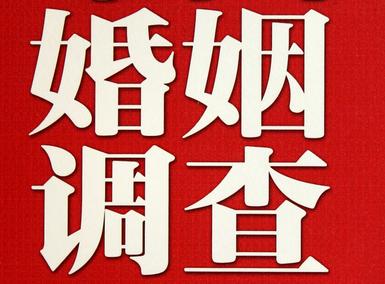 婚姻
调查